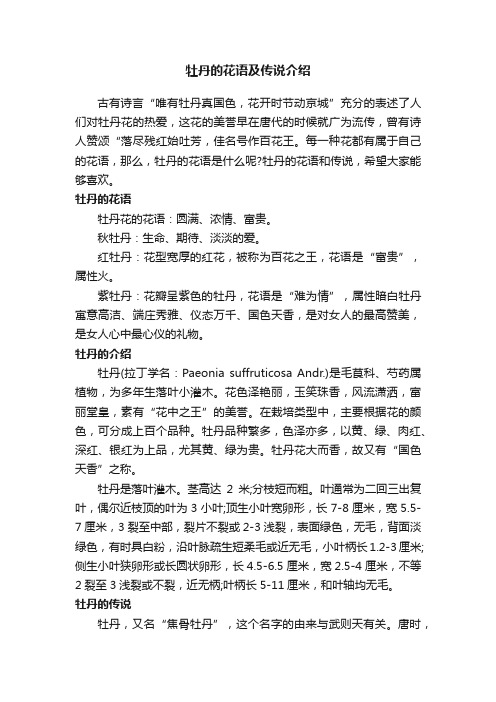 牡丹的花语及传说介绍

古有诗言“唯有牡丹真国色，花开时节动京城”充分的表述了人们对牡丹花的热爱，这花的美誉早在唐代的时候就广为流传，曾有诗人赞颂“落尽残红始吐芳，佳名号作百花王。每一种花都有属于自己的花语，那么，牡丹的花语是什么呢?牡丹的花语和传说，希望大家能够喜欢。

牡丹的花语

牡丹花的花语：圆满、浓情、富贵。

秋牡丹：生命、期待、淡淡的爱。

红牡丹：花型宽厚的红花，被称为百花之王，花语是“富贵”，属性火。

紫牡丹：花瓣呈紫色的牡丹，花语是“难为情”，属性暗白牡丹寓意高洁、端庄秀雅、仪态万千、国色天香，是对女人的最高赞美，是女人心中最心仪的礼物。

牡丹的介绍

牡丹(拉丁学名：Paeonia suffruticosa Andr.)是毛茛科、芍药属植物，为多年生落叶小灌木。花色泽艳丽，玉笑珠香，风流潇洒，富丽堂皇，素有“花中之王”的美誉。在栽培类型中，主要根据花的颜色，可分成上百个品种。牡丹品种繁多，色泽亦多，以黄、绿、肉红、深红、银红为上品，尤其黄、绿为贵。牡丹花大而香，故又有“国色天香”之称。

牡丹是落叶灌木。茎高达 2 米;分枝短而粗。叶通常为二回三出复叶，偶尔近枝顶的叶为 3 小叶;顶生小叶宽卵形，长 7-8 厘米，宽 5.5-7 厘米，3 裂至中部，裂片不裂或 2-3 浅裂，表面绿色，无毛，背面淡绿色，有时具白粉，沿叶脉疏生短柔毛或近无毛，小叶柄长 1.2-3 厘米;侧生小叶狭卵形或长圆状卵形，长 4.5-6.5 厘米，宽 2.5-4 厘米，不等 2 裂至 3 浅裂或不裂，近无柄;叶柄长 5-11 厘米，和叶轴均无毛。

牡丹的传说

牡丹，又名“焦骨牡丹”，这个名字的由来与武则天有关。唐时，